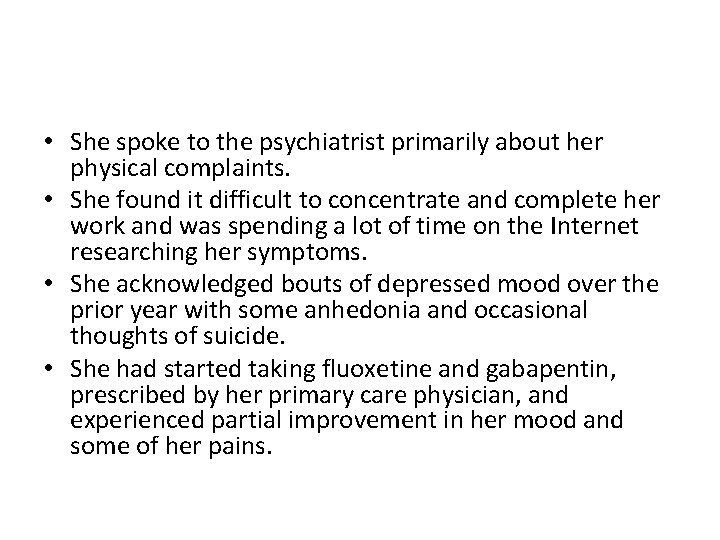 • She spoke to the psychiatrist primarily about her physical complaints.
• She found it difficult to concentrate and complete her work and was spending a lot of time on the Internet researching her symptoms.
• She acknowledged bouts of depressed mood over the prior year with some anhedonia and occasional thoughts of suicide.
• She had started taking fluoxetine and gabapentin, prescribed by her primary care physician, and experienced partial improvement in her mood and some of her pains.